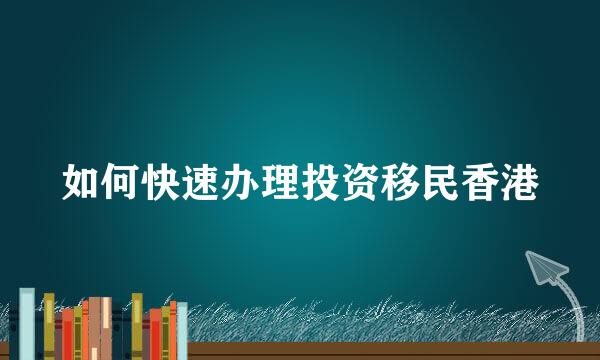 如何快速办理投资移民香港